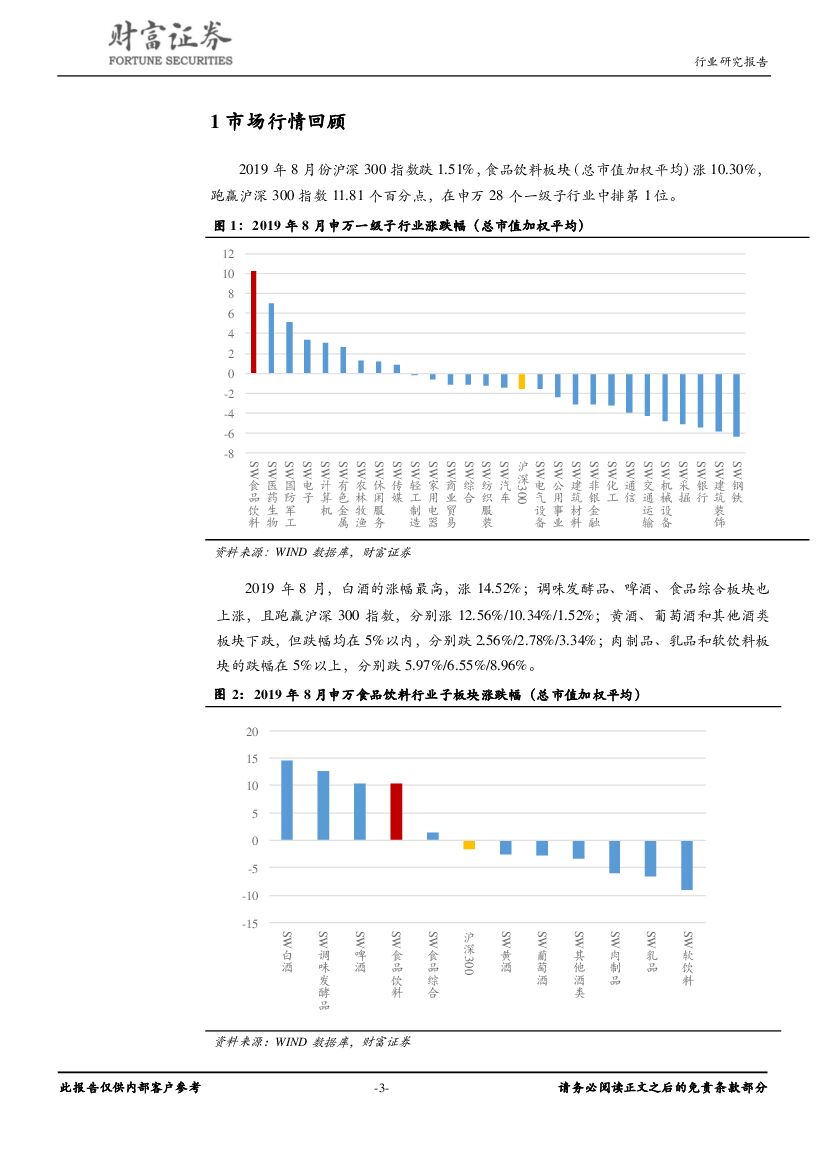 财富证券
FORTUNE SECURITIES

行业研究报告

1 市场行情回顾

2019 年 8 月份沪深 300 指数跌 1.51%，食品饮料板块（总市值加权平均）涨 10.30%，跑赢沪深 300 指数 11.81 个百分点，在申万 28 个一级子行业中排第 1 位。

图 1：2019 年 8 月申万一级子行业涨跌幅（总市值加权平均）

12
10
8
6
4
2
0
-2
-4
-6
-8

SW食品饮料
SW医药生物
SW国防军工
SW电子
SW计算机
SW有色金属
SW农林牧渔
SW休闲服务
SW传媒
SW轻工制造
SW家用电器
SW商业贸易
SW综合
SW纺织服装
SW汽车
沪深300
SW电气设备
SW公用事业
SW建筑材料
SW非银金融
SW化工
SW通信
SW交通运输
SW机械设备
SW采掘
SW银行
SW建筑装饰
SW钢铁

资料来源：WIND 数据库，财富证券

2019 年 8 月，白酒的涨幅最高，涨 14.52%；调味发酵品、啤酒、食品综合板块也上涨，且跑赢沪深 300 指数，分别涨 12.56%/10.34%/1.52%；黄酒、葡萄酒和其他酒类板块下跌，但跌幅均在 5%以内，分别跌 2.56%/2.78%/3.34%；肉制品、乳品和软饮料板块的跌幅在 5%以上，分别跌 5.97%/6.55%/8.96%。

图 2：2019 年 8 月申万食品饮料行业子板块涨跌幅（总市值加权平均）

20
15
10
5
0
-5
-10
-15

SW白酒
SW调味发酵品
SW啤酒
SW食品饮料
SW食品综合
沪深300
SW黄酒
SW葡萄酒
SW其他酒类
SW肉制品
SW乳品
SW软饮料

资料来源：WIND 数据库，财富证券

此报告仅供内部客户参考

-3-

请务必阅读正文之后的免责条款部分